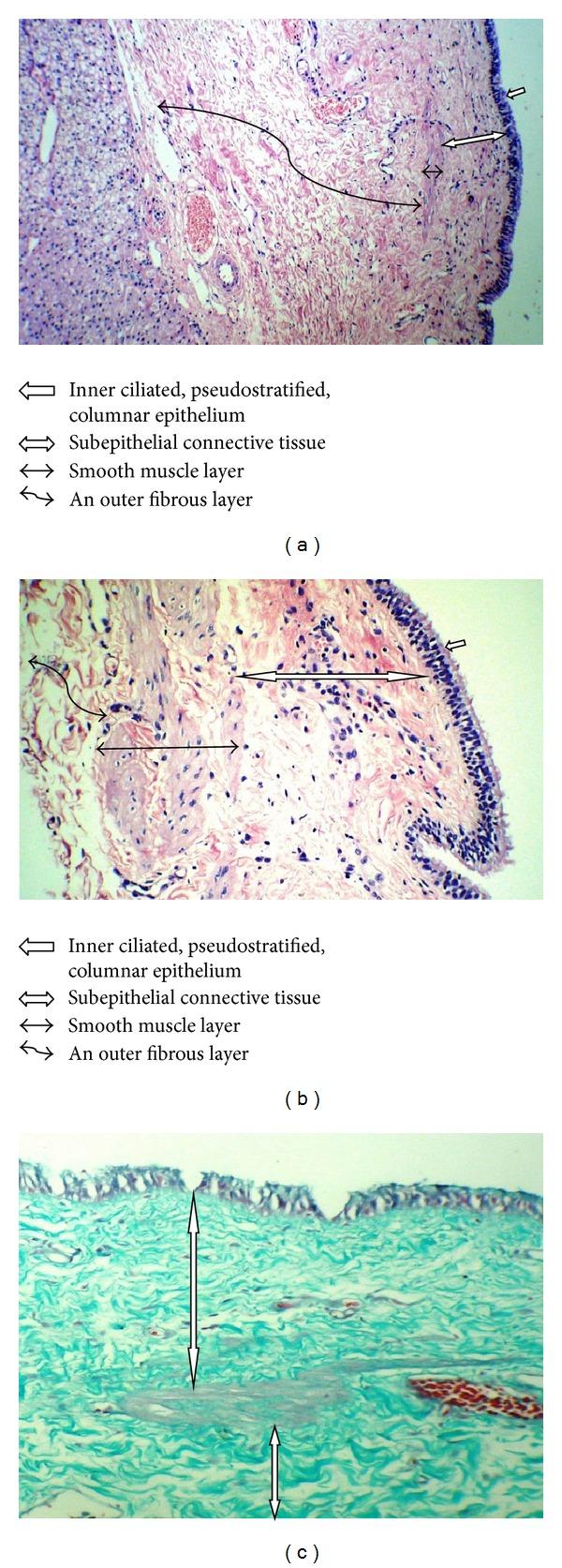 Inner ciliated, pseudostratified, columnar epithelium
Subepithelial connective tissue
Smooth muscle layer
An outer fibrous layer

(a)

Inner ciliated, pseudostratified, columnar epithelium
Subepithelial connective tissue
Smooth muscle layer
An outer fibrous layer

(b)

(c)